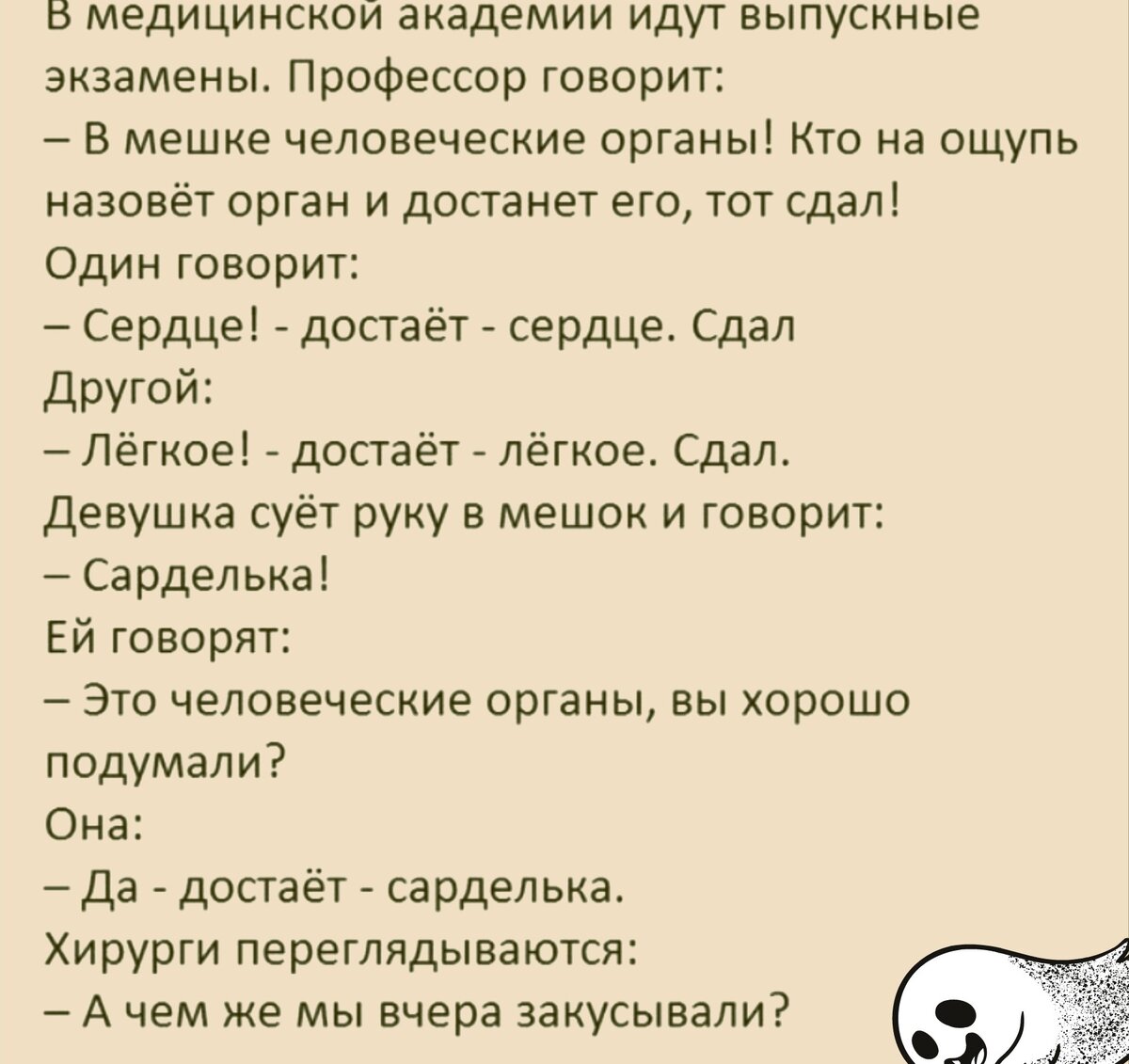 В медицинской академии идут выпускные экзамены. Профессор говорит:
– В мешке человеческие органы! Кто на ощупь назовёт орган и достанет его, тот сдал!
Один говорит:
– Сердце! - достаёт - сердце. Сдал
Другой:
– Лёгкое! - достаёт - лёгкое. Сдал.
Девушка суёт руку в мешок и говорит:
– Сарделька!
Ей говорят:
– Это человеческие органы, вы хорошо подумали?
Она:
– Да - достаёт - сарделька.
Хирурги переглядываются:
– А чем же мы вчера закусывали?